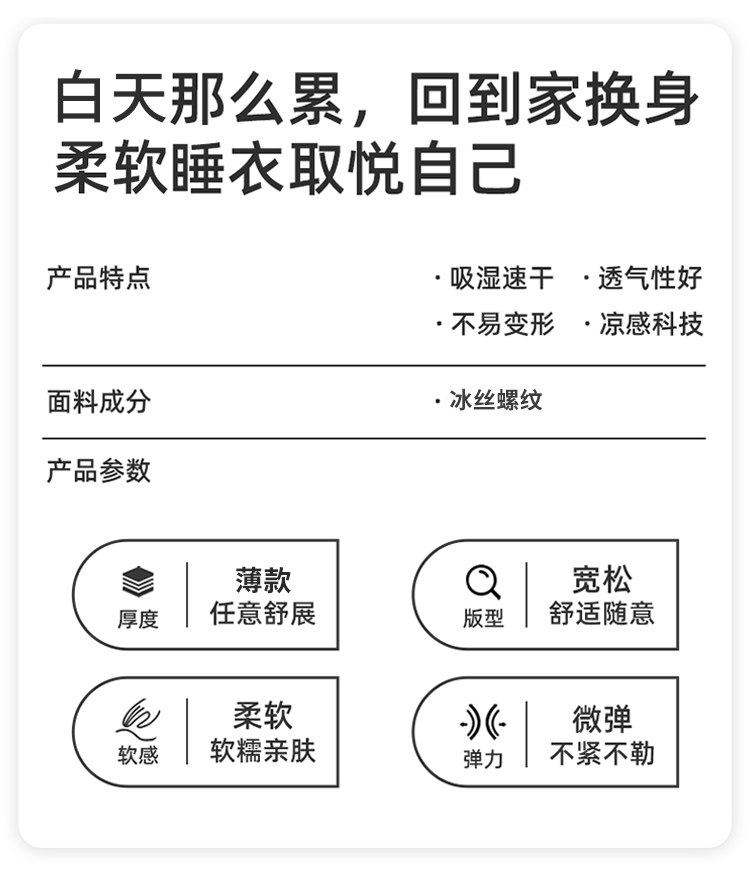 白天那么累，回到家换身柔软睡衣取悦自己

产品特点

· 吸湿速干 · 透气性好
· 不易变形 · 凉感科技

面料成分

· 冰丝螺纹

产品参数

厚度
薄款
任意舒展

版型
宽松
舒适随意

软感
柔软
软糯亲肤

弹力
微弹
不紧不勒